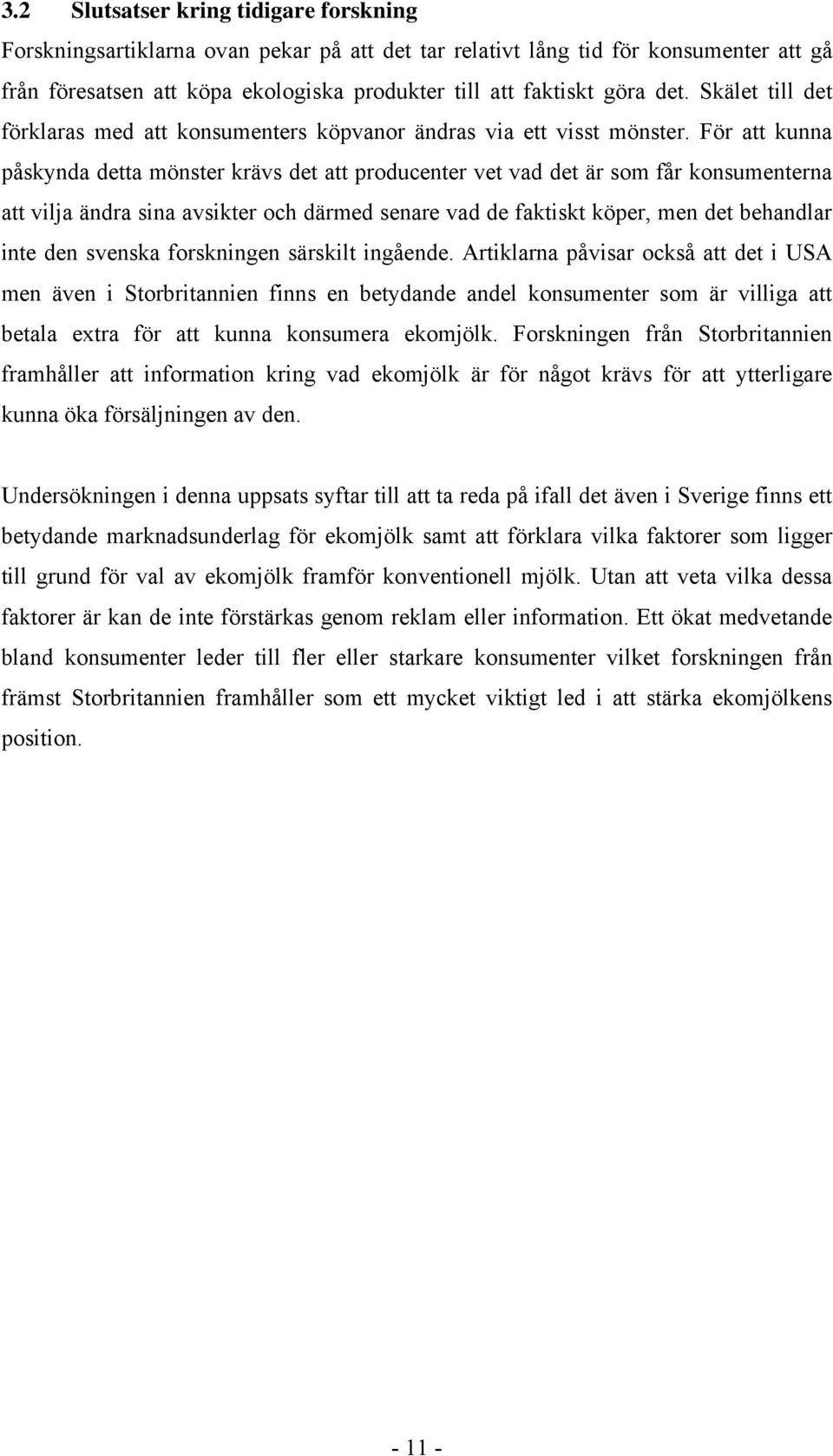 3.2 Slutsatser kring tidigare forskning

Forskningsartiklarna ovan pekar på att det tar relativt lång tid för konsumenter att gå från föresatsen att köpa ekologiska produkter till att faktiskt göra det. Skälet till det förklaras med att konsumenters köpvanor ändras via ett visst mönster. För att kunna påskynda detta mönster krävs det att producenter vet vad det är som får konsumenterna att vilja ändra sina avsikter och därmed senare vad de faktiskt köper, men det behandlar inte den svenska forskningen särskilt ingående. Artiklarna påvisar också att det i USA men även i Storbritannien finns en betydande andel konsumenter som är villiga att betala extra för att kunna konsumera ekomjölk. Forskningen från Storbritannien framhåller att information kring vad ekomjölk är för något krävs för att ytterligare kunna öka försäljningen av den.

Undersökningen i denna uppsats syftar till att ta reda på ifall det även i Sverige finns ett betydande marknadsunderlag för ekomjölk samt att förklara vilka faktorer som ligger till grund för val av ekomjölk framför konventionell mjölk. Utan att veta vilka dessa faktorer är kan de inte förstärkas genom reklam eller information. Ett ökat medvetande bland konsumenter leder till fler eller starkare konsumenter vilket forskningen från främst Storbritannien framhåller som ett mycket viktigt led i att stärka ekomjölkens position.

- 11 -